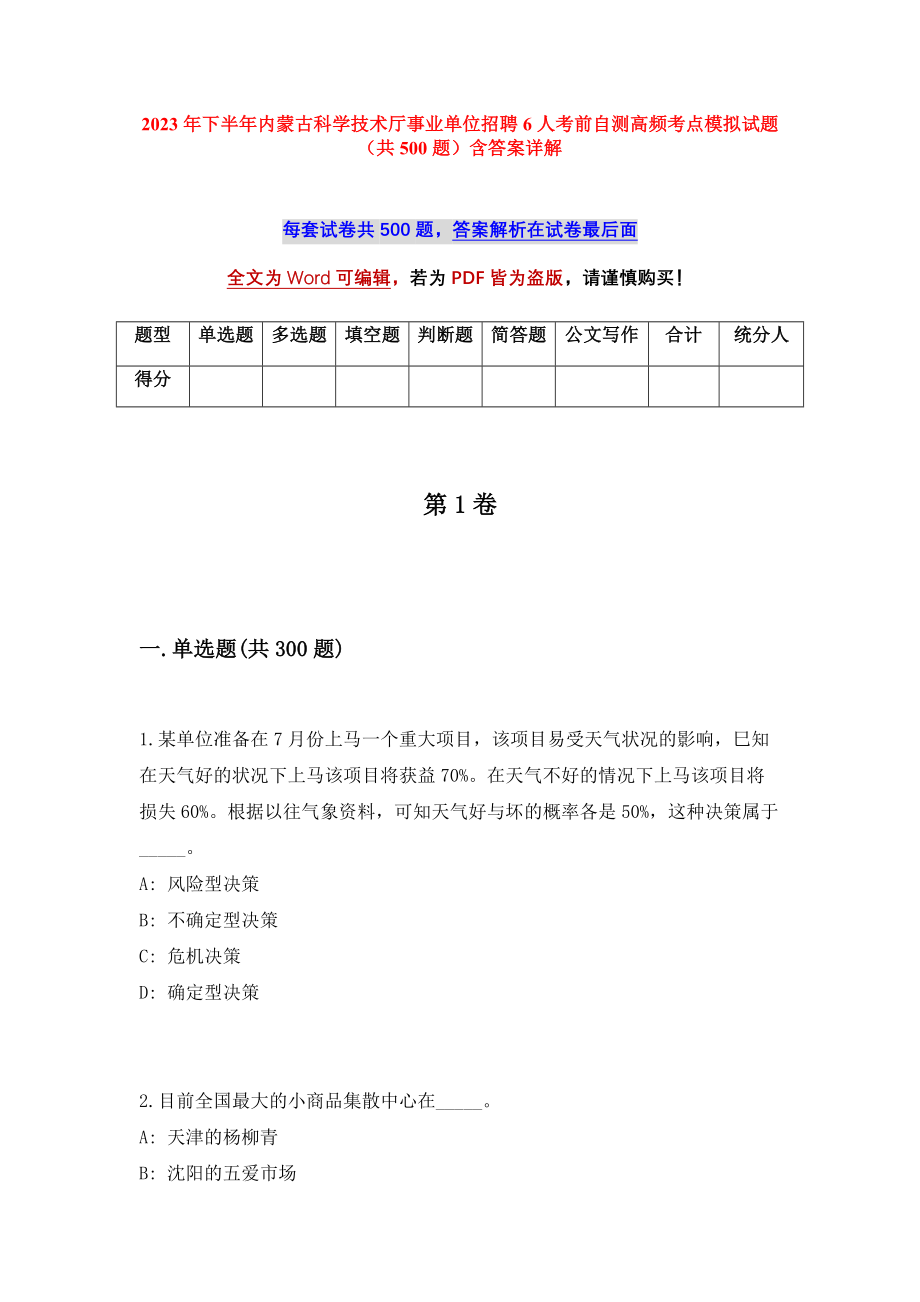 2023年下半年内蒙古科学技术厅事业单位招聘6人考前自测高频考点模拟试题（共500题）含答案详解

每套试卷共500题，答案解析在试卷最后面

全文为Word可编辑，若为PDF皆为盗版，请谨慎购买！

| 题型 | 单选题 | 多选题 | 填空题 | 判断题 | 简答题 | 公文写作 | 合计 | 统分人 |
|---|---|---|---|---|---|---|---|---|
| 得分 | | | | | | | | |

第1卷

一.单选题(共300题)

1.某单位准备在7月份上马一个重大项目，该项目易受天气状况的影响，已知在天气好的状况下上马该项目将获益70%。在天气不好的情况下上马该项目将损失60%。根据以往气象资料，可知天气好与坏的概率各是50%，这种决策属于_____。

A: 风险型决策

B: 不确定型决策

C: 危机决策

D: 确定型决策

2.目前全国最大的小商品集散中心在_____。

A: 天津的杨柳青

B: 沈阳的五爱市场